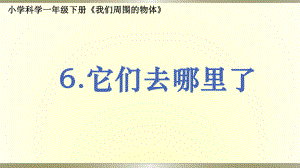 小学科学一年级下册《我们周围的物体》

6.它们去哪里了